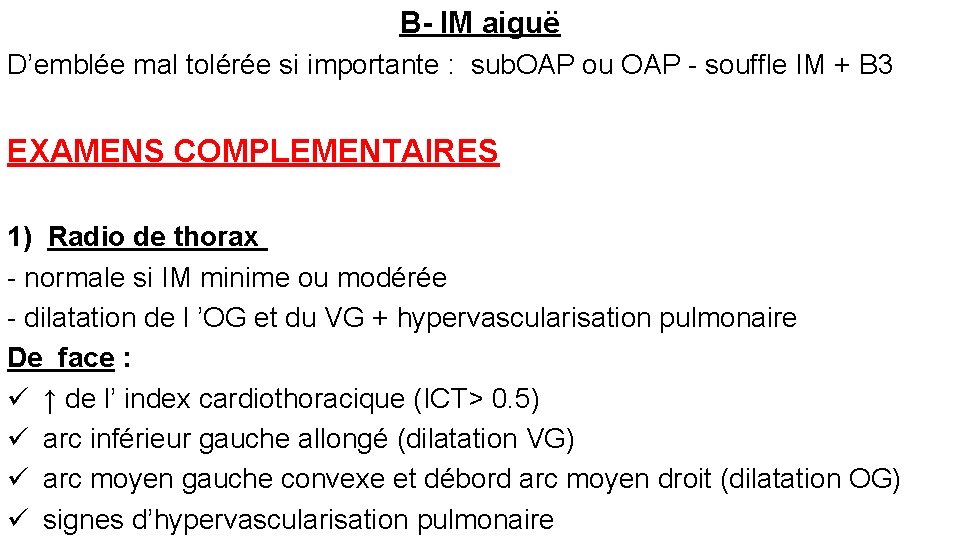 B- IM aiguë

D’emblée mal tolérée si importante : subOAP ou OAP - souffle IM + B3

EXAMENS COMPLEMENTAIRES

1) Radio de thorax

- normale si IM minime ou modérée
- dilatation de l ’OG et du VG + hypervascularisation pulmonaire

De face :

✓ ↑ de l’ index cardiothoracique (ICT> 0.5)
✓ arc inférieur gauche allongé (dilatation VG)
✓ arc moyen gauche convexe et débord arc moyen droit (dilatation OG)
✓ signes d’hypervascularisation pulmonaire